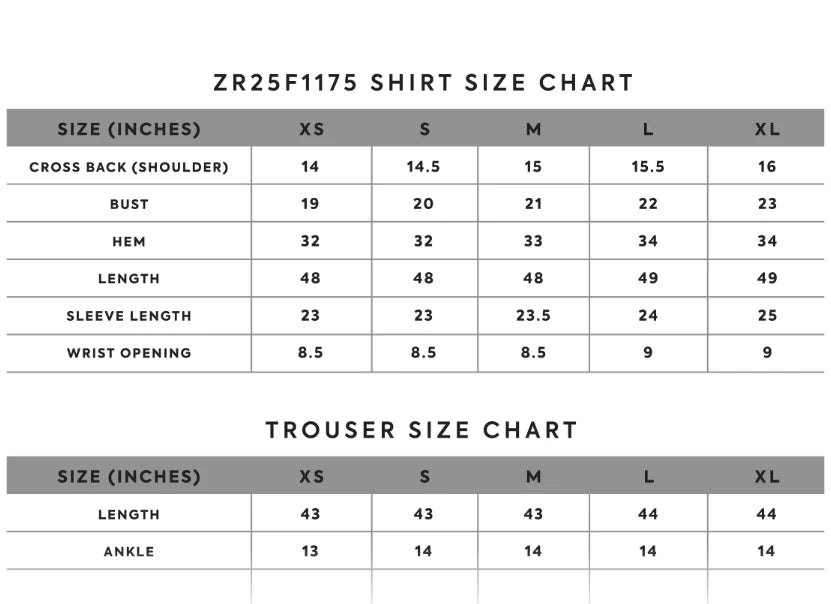 ZR25F1175 SHIRT SIZE CHART

| SIZE (INCHES) | XS | S | M | L | XL |
|---|---|---|---|---|---|
| CROSS BACK (SHOULDER) | 14 | 14.5 | 15 | 15.5 | 16 |
| BUST | 19 | 20 | 21 | 22 | 23 |
| HEM | 32 | 32 | 33 | 34 | 34 |
| LENGTH | 48 | 48 | 48 | 49 | 49 |
| SLEEVE LENGTH | 23 | 23 | 23.5 | 24 | 25 |
| WRIST OPENING | 8.5 | 8.5 | 8.5 | 9 | 9 |

TROUSER SIZE CHART

| SIZE (INCHES) | XS | S | M | L | XL |
|---|---|---|---|---|---|
| LENGTH | 43 | 43 | 43 | 44 | 44 |
| ANKLE | 13 | 14 | 14 | 14 | 14 |